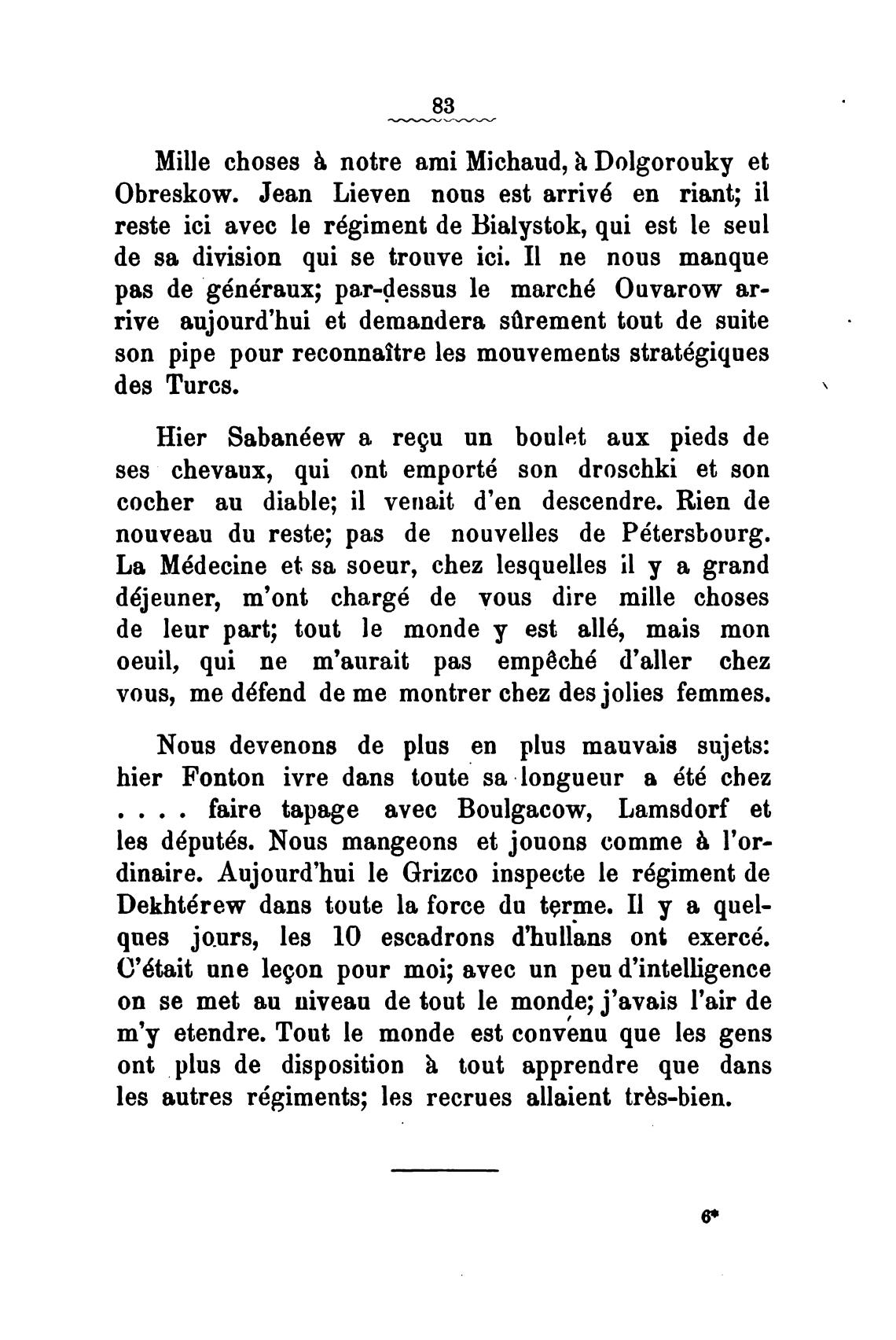 83

Mille choses à notre ami Michaud, à Dolgorouky et Obreskow. Jean Lieven nous est arrivé en riant; il reste ici avec le régiment de Bialystok, qui est le seul de sa division qui se trouve ici. Il ne nous manque pas de généraux; par-dessus le marché Ouvarow arrive aujourd'hui et demandera sûrement tout de suite son pipe pour reconnaître les mouvements stratégiques des Turcs.

Hier Sabanéew a reçu un boulet aux pieds de ses chevaux, qui ont emporté son droschki et son cocher au diable; il venait d'en descendre. Rien de nouveau du reste; pas de nouvelles de Pétersbourg. La Médecine et sa soeur, chez lesquelles il y a grand déjeuner, m'ont chargé de vous dire mille choses de leur part; tout le monde y est allé, mais mon oeuil, qui ne m'aurait pas empêché d'aller chez vous, me défend de me montrer chez des jolies femmes.

Nous devenons de plus en plus mauvais sujets: hier Fonton ivre dans toute sa longueur a été chez . . . . faire tapage avec Boulgacow, Lamsdorf et les députés. Nous mangeons et jouons comme à l'ordinaire. Aujourd'hui le Grizco inspecte le régiment de Dekhtérew dans toute la force du terme. Il y a quelques jours, les 10 escadrons d'hullans ont exercé. C'était une leçon pour moi; avec un peu d'intelligence on se met au niveau de tout le monde; j'avais l'air de m'y etendre. Tout le monde est convenu que les gens ont plus de disposition à tout apprendre que dans les autres régiments; les recrues allaient très-bien.

6*